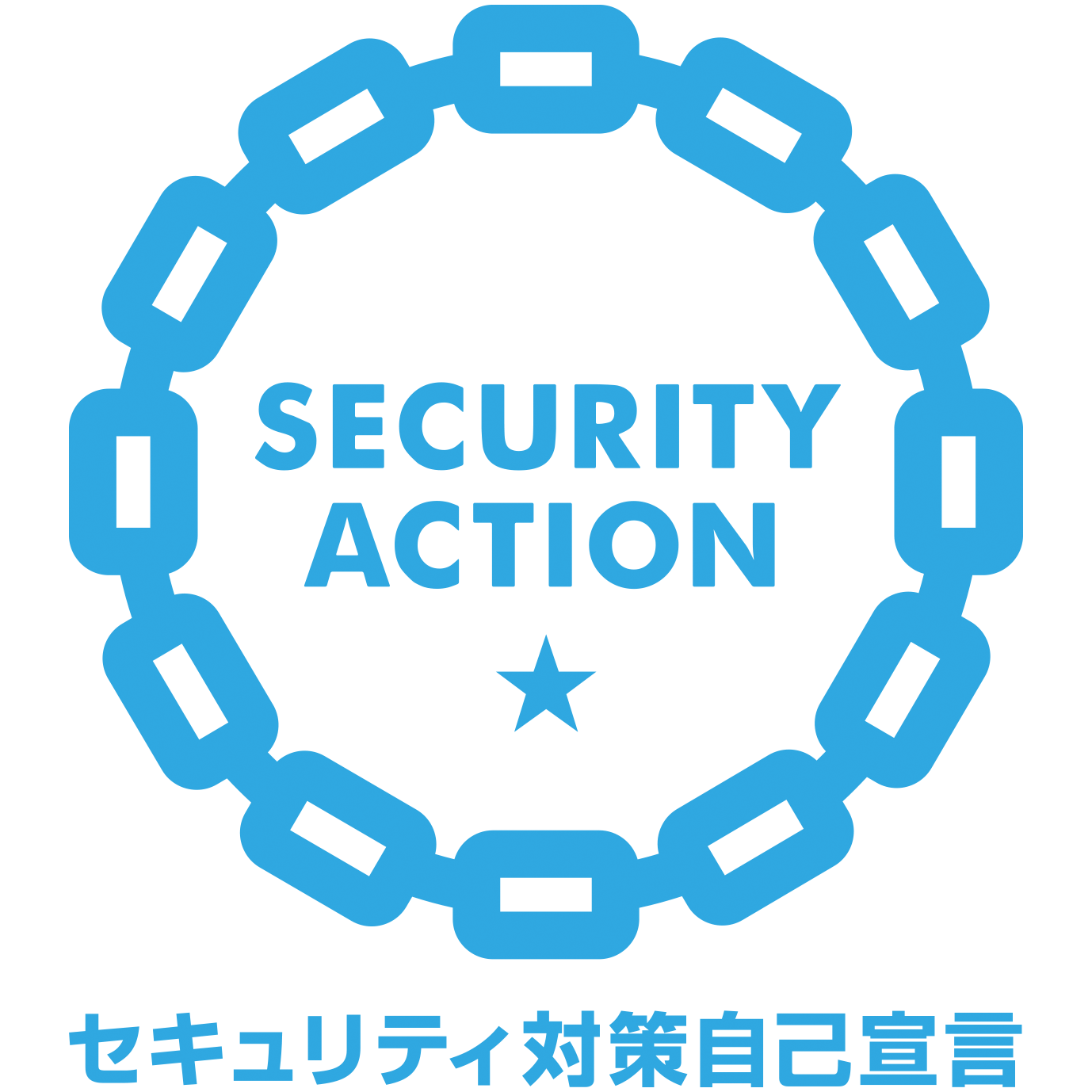 SECURITY ACTION
★
セキュリティ対策自己宣言